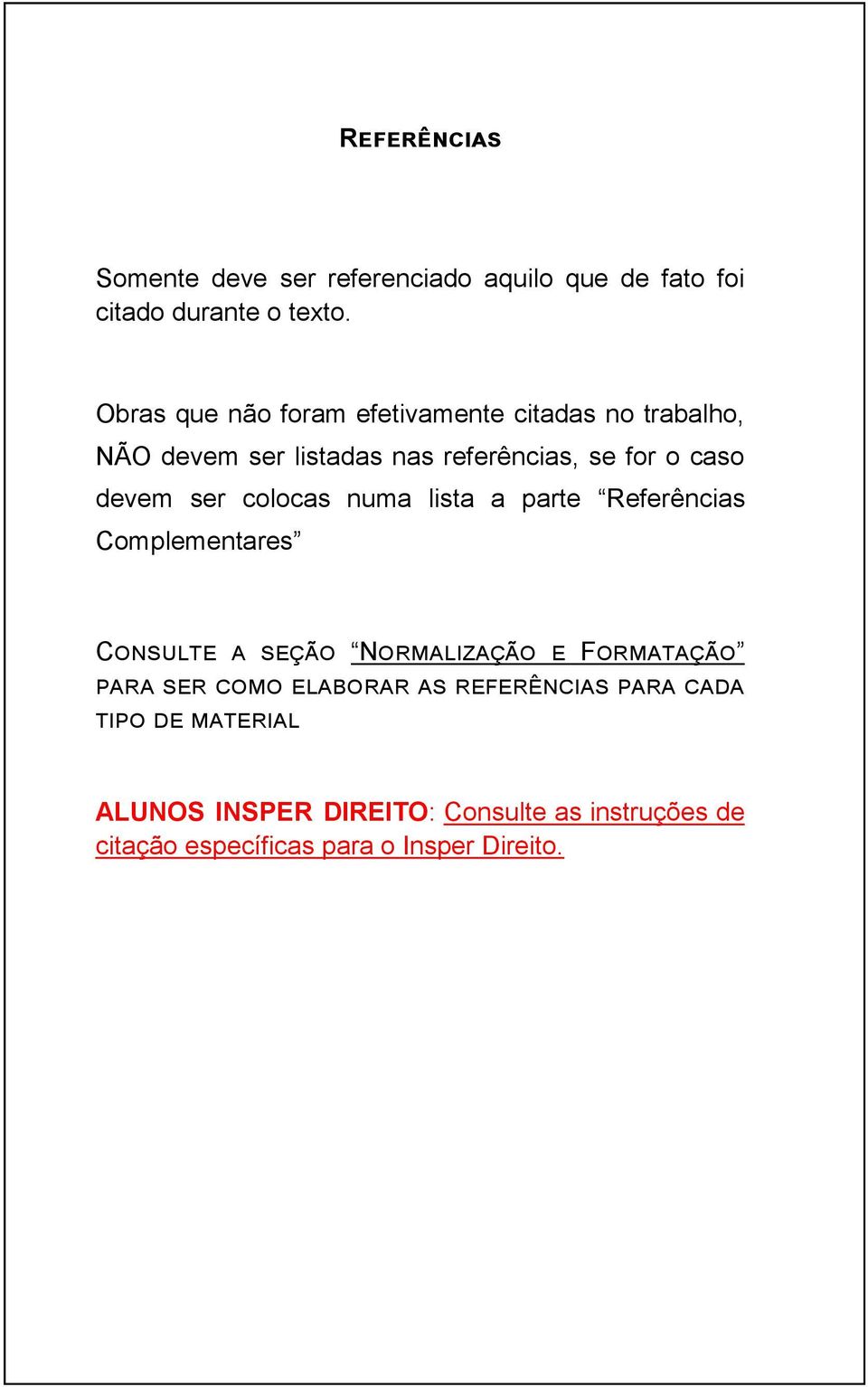 REFERÊNCIAS

Somente deve ser referenciado aquilo que de fato foi citado durante o texto.

Obras que não foram efetivamente citadas no trabalho, NÃO devem ser listadas nas referências, se for o caso devem ser colocas numa lista a parte “Referências Complementares”

CONSULTE A SEÇÃO “NORMALIZAÇÃO E FORMATAÇÃO” PARA SER COMO ELABORAR AS REFERÊNCIAS PARA CADA TIPO DE MATERIAL

ALUNOS INSPER DIREITO: Consulte as instruções de citação específicas para o Insper Direito.